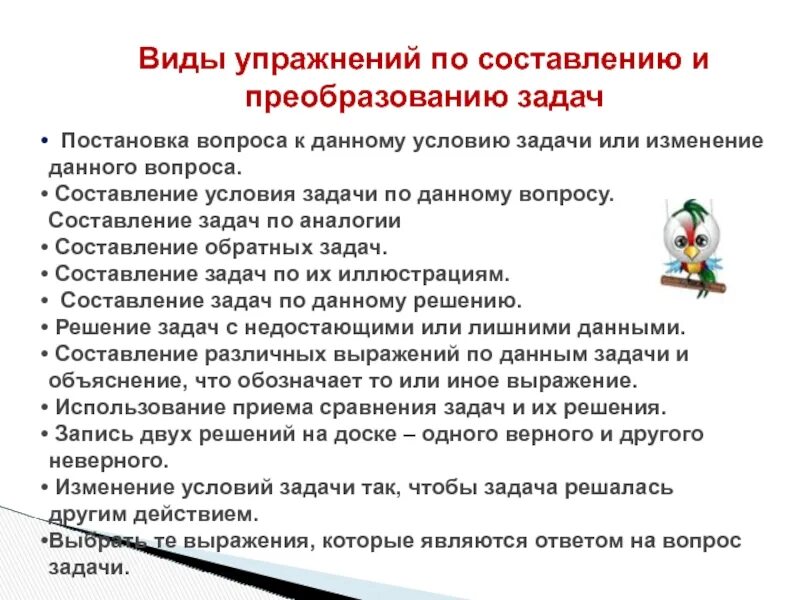 Виды упражнений по составлению и преобразованию задач

• Постановка вопроса к данному условию задачи или изменение данного вопроса.
• Составление условия задачи по данному вопросу. Составление задач по аналогии
• Составление обратных задач.
• Составление задач по их иллюстрациям.
• Составление задач по данному решению.
• Решение задач с недостающими или лишними данными.
• Составление различных выражений по данным задачи и объяснение, что обозначает то или иное выражение.
• Использование приема сравнения задач и их решения.
• Запись двух решений на доске – одного верного и другого неверного.
• Изменение условий задачи так, чтобы задача решалась другим действием.
•Выбрать те выражения, которые являются ответом на вопрос задачи.